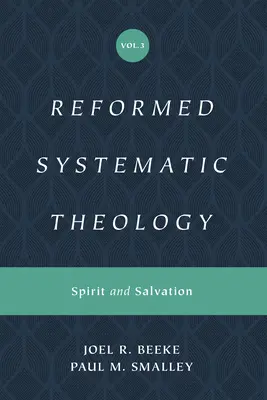 VOL.3

REFORMED SYSTEMATIC THEOLOGY

Spirit and Salvation

JOEL R. BEEKE
PAUL M. SMALLEY